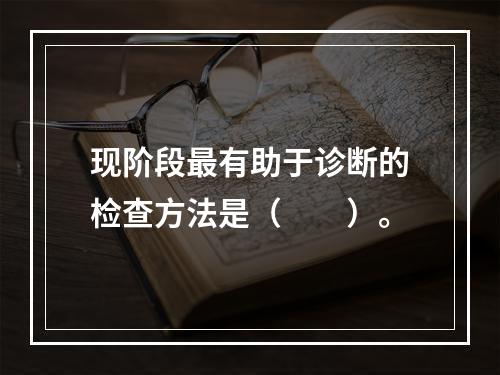 现阶段最有助于诊断的检查方法是（　　）。